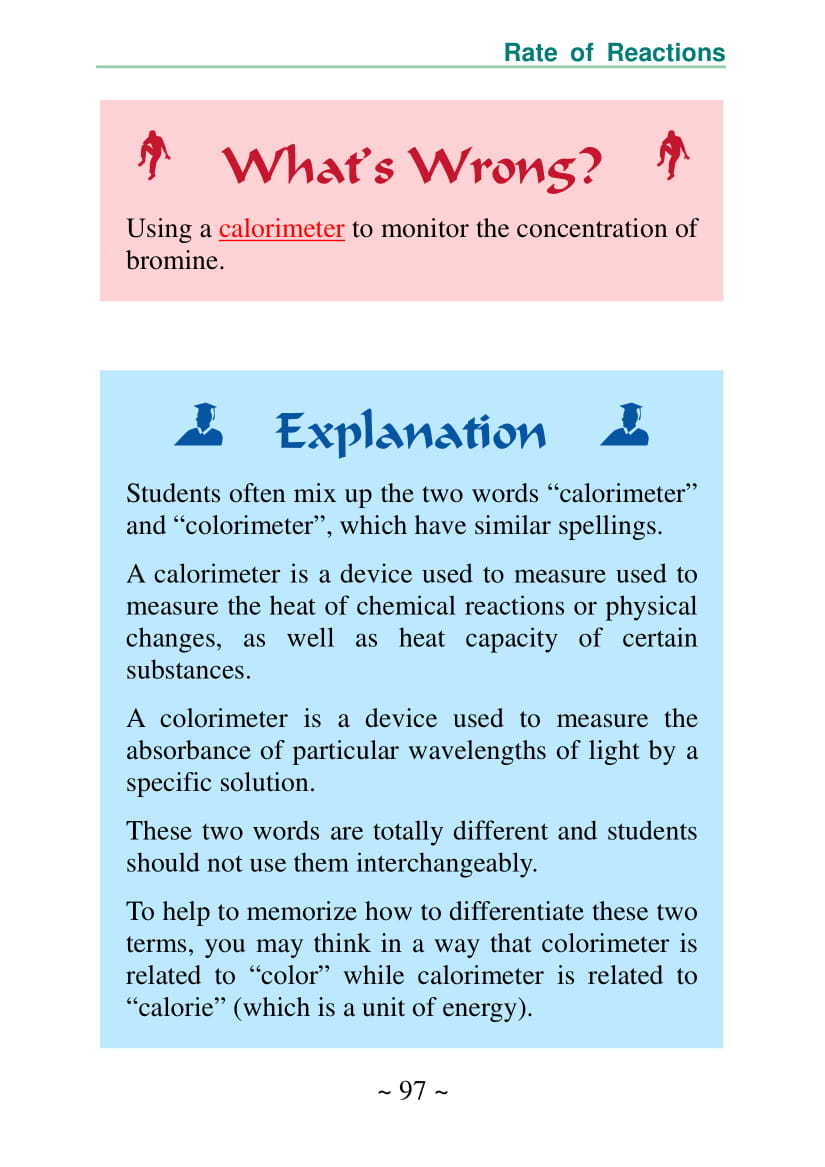 Rate of Reactions

What's Wrong?

Using a calorimeter to monitor the concentration of bromine.

Explanation

Students often mix up the two words “calorimeter” and “colorimeter”, which have similar spellings.

A calorimeter is a device used to measure used to measure the heat of chemical reactions or physical changes, as well as heat capacity of certain substances.

A colorimeter is a device used to measure the absorbance of particular wavelengths of light by a specific solution.

These two words are totally different and students should not use them interchangeably.

To help to memorize how to differentiate these two terms, you may think in a way that colorimeter is related to “color” while calorimeter is related to “calorie” (which is a unit of energy).

~ 97 ~